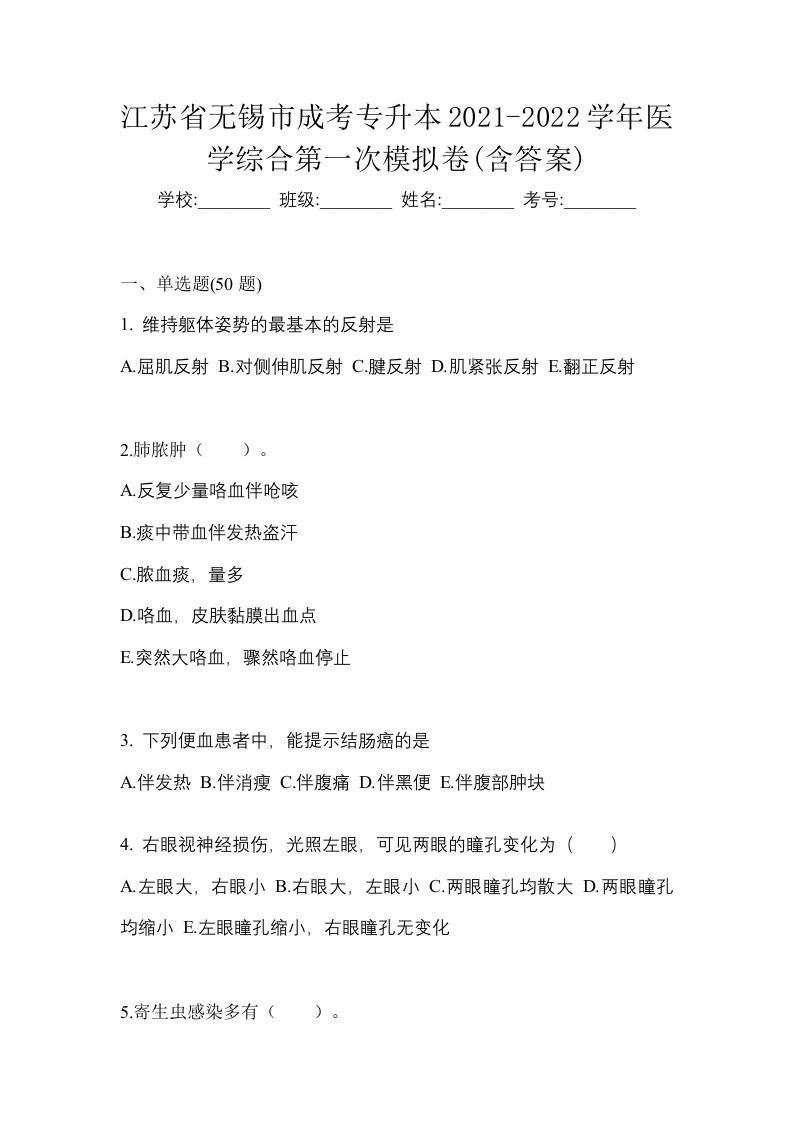 江苏省无锡市成考专升本2021-2022学年医学综合第一次模拟卷(含答案)

学校:________ 班级:________ 姓名:________ 考号:________

一、单选题(50 题)

1. 维持躯体姿势的最基本的反射是

A.屈肌反射 B.对侧伸肌反射 C.腱反射 D.肌紧张反射 E.翻正反射

2.肺脓肿（　　）。

A.反复少量咯血伴呛咳

B.痰中带血伴发热盗汗

C.脓血痰，量多

D.咯血，皮肤黏膜出血点

E.突然大咯血，骤然咯血停止

3. 下列便血患者中，能提示结肠癌的是

A.伴发热 B.伴消瘦 C.伴腹痛 D.伴黑便 E.伴腹部肿块

4. 右眼视神经损伤，光照左眼，可见两眼的瞳孔变化为（　　）

A.左眼大，右眼小 B.右眼大，左眼小 C.两眼瞳孔均散大 D.两眼瞳孔均缩小 E.左眼瞳孔缩小，右眼瞳孔无变化

5.寄生虫感染多有（　　）。